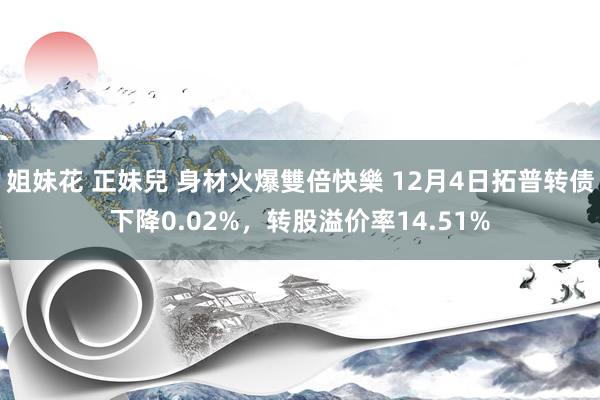 姐妹花 正妹兒 身材火爆雙倍快樂 12月4日拓普转债下降0.02%，转股溢价率14.51%